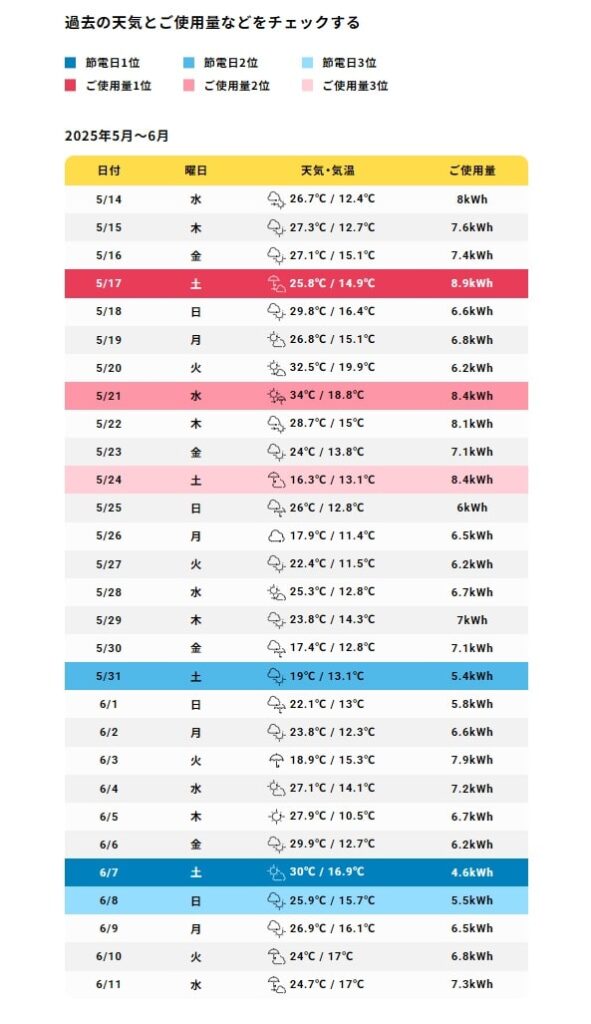 過去の天気とご使用量などをチェックする

節電日1位　節電日2位　節電日3位
ご使用量1位　ご使用量2位　ご使用量3位

2025年5月〜6月

| 日付 | 曜日 | 天気・気温 | ご使用量 |
|---|---|---|---|
| 5/14 | 水 | 26.7℃ / 12.4℃ | 8kWh |
| 5/15 | 木 | 27.3℃ / 12.7℃ | 7.6kWh |
| 5/16 | 金 | 27.1℃ / 15.1℃ | 7.4kWh |
| 5/17 | 土 | 25.8℃ / 14.9℃ | 8.9kWh |
| 5/18 | 日 | 29.8℃ / 16.4℃ | 6.6kWh |
| 5/19 | 月 | 26.8℃ / 15.1℃ | 6.8kWh |
| 5/20 | 火 | 32.5℃ / 19.9℃ | 6.2kWh |
| 5/21 | 水 | 34℃ / 18.8℃ | 8.4kWh |
| 5/22 | 木 | 28.7℃ / 15℃ | 8.1kWh |
| 5/23 | 金 | 24℃ / 13.8℃ | 7.1kWh |
| 5/24 | 土 | 16.3℃ / 13.1℃ | 8.4kWh |
| 5/25 | 日 | 26℃ / 12.8℃ | 6kWh |
| 5/26 | 月 | 17.9℃ / 11.4℃ | 6.5kWh |
| 5/27 | 火 | 22.4℃ / 11.5℃ | 6.2kWh |
| 5/28 | 水 | 25.3℃ / 12.8℃ | 6.7kWh |
| 5/29 | 木 | 23.8℃ / 14.3℃ | 7kWh |
| 5/30 | 金 | 17.4℃ / 12.8℃ | 7.1kWh |
| 5/31 | 土 | 19℃ / 13.1℃ | 5.4kWh |
| 6/1 | 日 | 22.1℃ / 13℃ | 5.8kWh |
| 6/2 | 月 | 23.8℃ / 12.3℃ | 6.6kWh |
| 6/3 | 火 | 18.9℃ / 15.3℃ | 7.9kWh |
| 6/4 | 水 | 27.1℃ / 14.1℃ | 7.2kWh |
| 6/5 | 木 | 27.9℃ / 10.5℃ | 6.7kWh |
| 6/6 | 金 | 29.9℃ / 12.7℃ | 6.2kWh |
| 6/7 | 土 | 30℃ / 16.9℃ | 4.6kWh |
| 6/8 | 日 | 25.9℃ / 15.7℃ | 5.5kWh |
| 6/9 | 月 | 26.9℃ / 16.1℃ | 6.5kWh |
| 6/10 | 火 | 24℃ / 17℃ | 6.8kWh |
| 6/11 | 水 | 24.7℃ / 17℃ | 7.3kWh |